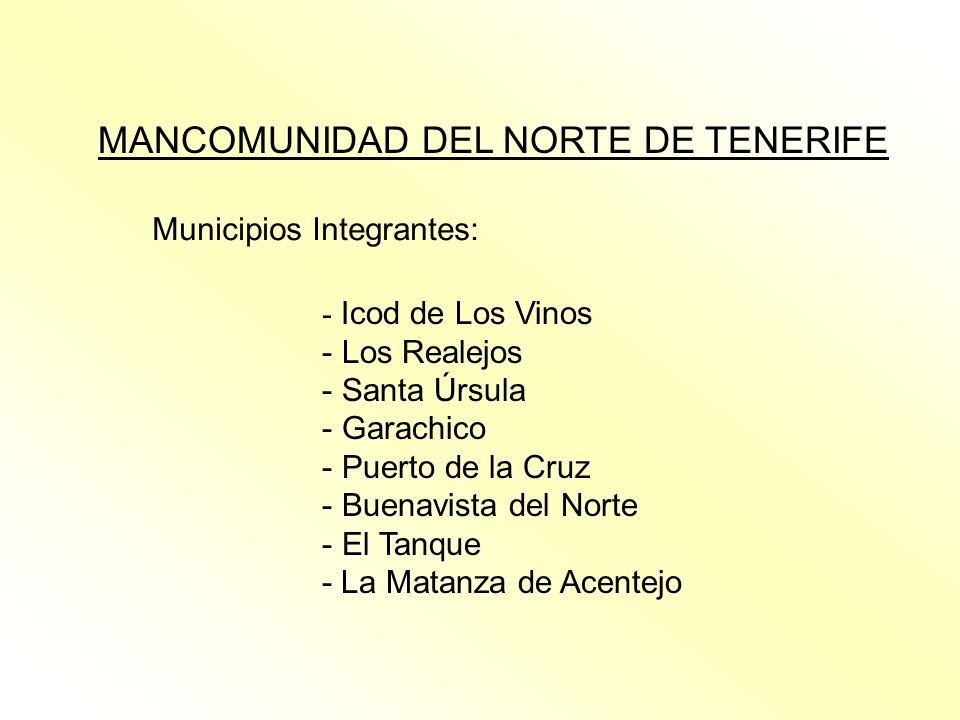 MANCOMUNIDAD DEL NORTE DE TENERIFE

Municipios Integrantes:

- Icod de Los Vinos
- Los Realejos
- Santa Úrsula
- Garachico
- Puerto de la Cruz
- Buenavista del Norte
- El Tanque
- La Matanza de Acentejo